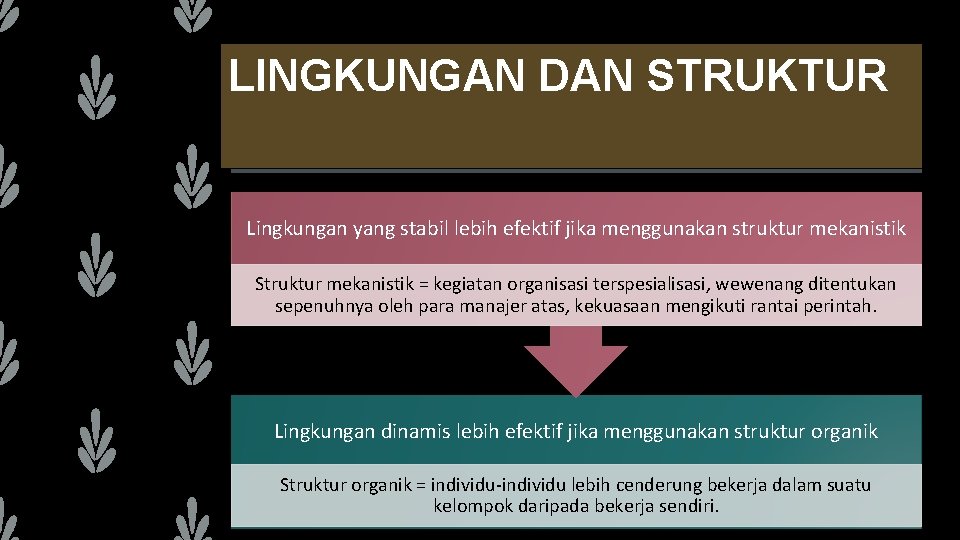 LINGKUNGAN DAN STRUKTUR

Lingkungan yang stabil lebih efektif jika menggunakan struktur mekanistik

Struktur mekanistik = kegiatan organisasi terspesialisasi, wewenang ditentukan sepenuhnya oleh para manajer atas, kekuasaan mengikuti rantai perintah.

Lingkungan dinamis lebih efektif jika menggunakan struktur organik

Struktur organik = individu-individu lebih cenderung bekerja dalam suatu kelompok daripada bekerja sendiri.